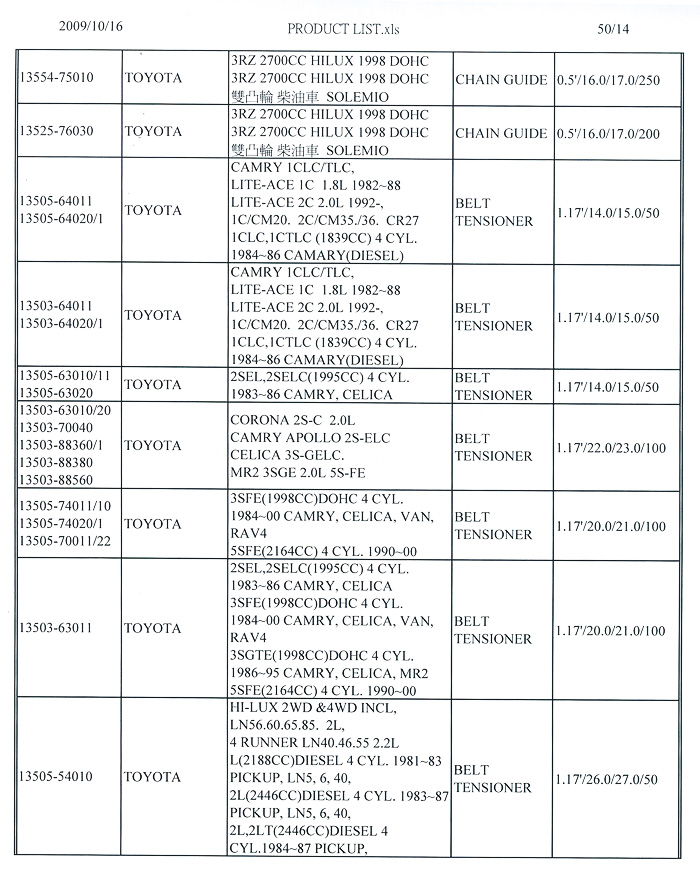 2009/10/16 PRODUCT LIST.xls 50/14

| | | | | |
|---|---|---|---|---|
| 13554-75010 | TOYOTA | 3RZ 2700CC HILUX 1998 DOHC 3RZ 2700CC HILUX 1998 DOHC 雙凸輪 柴油車 SOLEMIO | CHAIN GUIDE | 0.5'/16.0/17.0/250 |
| 13525-76030 | TOYOTA | 3RZ 2700CC HILUX 1998 DOHC 3RZ 2700CC HILUX 1998 DOHC 雙凸輪 柴油車 SOLEMIO | CHAIN GUIDE | 0.5'/16.0/17.0/200 |
| 13505-64011 13505-64020/1 | TOYOTA | CAMRY 1CLC/TLC, LITE-ACE 1C 1.8L 1982~88 LITE-ACE 2C 2.0L 1992-, 1C/CM20. 2C/CM35./36. CR27 1CLC,1CTLC (1839CC) 4 CYL. 1984~86 CAMARY(DIESEL) | BELT TENSIONER | 1.17'/14.0/15.0/50 |
| 13503-64011 13503-64020/1 | TOYOTA | CAMRY 1CLC/TLC, LITE-ACE 1C 1.8L 1982~88 LITE-ACE 2C 2.0L 1992-, 1C/CM20. 2C/CM35./36. CR27 1CLC,1CTLC (1839CC) 4 CYL. 1984~86 CAMARY(DIESEL) | BELT TENSIONER | 1.17'/14.0/15.0/50 |
| 13505-63010/11 13505-63020 | TOYOTA | 2SEL,2SELC(1995CC) 4 CYL. 1983~86 CAMRY, CELICA | BELT TENSIONER | 1.17'/14.0/15.0/50 |
| 13503-63010/20 13503-70040 13503-88360/1 13503-88380 13503-88560 | TOYOTA | CORONA 2S-C 2.0L CAMRY APOLLO 2S-ELC CELICA 3S-GELC. MR2 3SGE 2.0L 5S-FE | BELT TENSIONER | 1.17'/22.0/23.0/100 |
| 13505-74011/10 13505-74020/1 13505-70011/22 | TOYOTA | 3SFE(1998CC)DOHC 4 CYL. 1984~00 CAMRY, CELICA, VAN, RAV4 5SFE(2164CC) 4 CYL. 1990~00 | BELT TENSIONER | 1.17'/20.0/21.0/100 |
| 13503-63011 | TOYOTA | 2SEL,2SELC(1995CC) 4 CYL. 1983~86 CAMRY, CELICA 3SFE(1998CC)DOHC 4 CYL. 1984~00 CAMRY, CELICA, VAN, RAV4 3SGTE(1998CC)DOHC 4 CYL. 1986~95 CAMRY, CELICA, MR2 5SFE(2164CC) 4 CYL. 1990~00 | BELT TENSIONER | 1.17'/20.0/21.0/100 |
| 13505-54010 | TOYOTA | HI-LUX 2WD &4WD INCL, LN56.60.65.85. 2L, 4 RUNNER LN40.46.55 2.2L L(2188CC)DIESEL 4 CYL. 1981~83 PICKUP, LN5, 6, 40, 2L(2446CC)DIESEL 4 CYL. 1983~87 PICKUP, LN5, 6, 40, 2L,2LT(2446CC)DIESEL 4 CYL.1984~87 PICKUP, | BELT TENSIONER | 1.17'/26.0/27.0/50 |